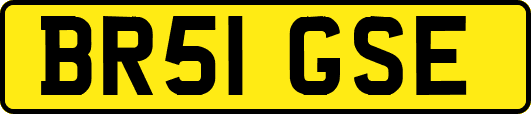 BR51 GSE